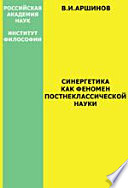 РОССИЙСКАЯ АКАДЕМИЯ НАУК

ИНСТИТУТ ФИЛОСОФИИ

В.И.АРШИНОВ

СИНЕРГЕТИКА КАК ФЕНОМЕН ПОСТНЕКЛАССИЧЕСКОЙ НАУКИ